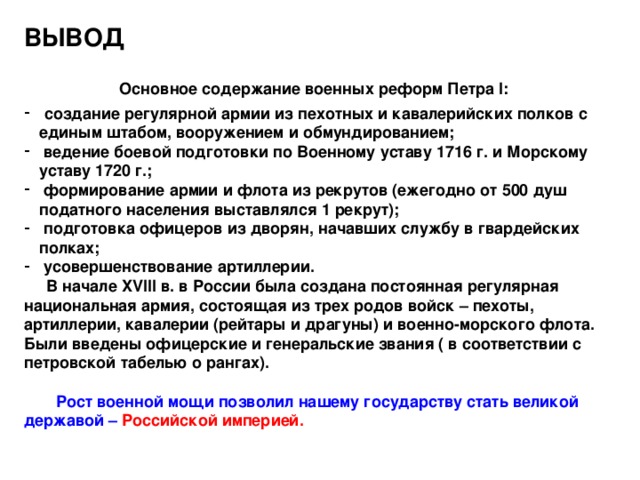 ВЫВОД

Основное содержание военных реформ Петра I:

- создание регулярной армии из пехотных и кавалерийских полков с единым штабом, вооружением и обмундированием;
- ведение боевой подготовки по Военному уставу 1716 г. и Морскому уставу 1720 г.;
- формирование армии и флота из рекрутов (ежегодно от 500 душ податного населения выставлялся 1 рекрут);
- подготовка офицеров из дворян, начавших службу в гвардейских полках;
- усовершенствование артиллерии.

В начале XVIII в. в России была создана постоянная регулярная национальная армия, состоящая из трех родов войск – пехоты, артиллерии, кавалерии (рейтары и драгуны) и военно-морского флота. Были введены офицерские и генеральские звания ( в соответствии с петровской табелью о рангах).

Рост военной мощи позволил нашему государству стать великой державой – Российской империей.